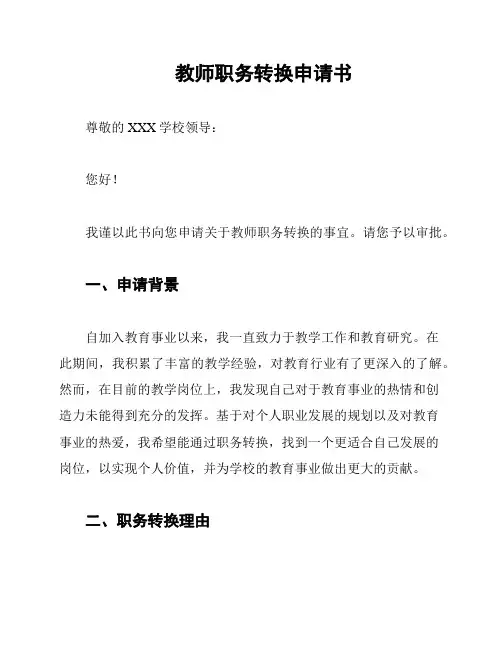 教师职务转换申请书

尊敬的 XXX 学校领导：

您好！

我谨以此书向您申请关于教师职务转换的事宜。请您予以审批。

一、申请背景

自加入教育事业以来，我一直致力于教学工作和教育研究。在此期间，我积累了丰富的教学经验，对教育行业有了更深入的了解。然而，在目前的教学岗位上，我发现自己对于教育事业的热情和创造力未能得到充分的发挥。基于对个人职业发展的规划以及对教育事业的热爱，我希望能通过职务转换，找到一个更适合自己发展的岗位，以实现个人价值，并为学校的教育事业做出更大的贡献。

二、职务转换理由